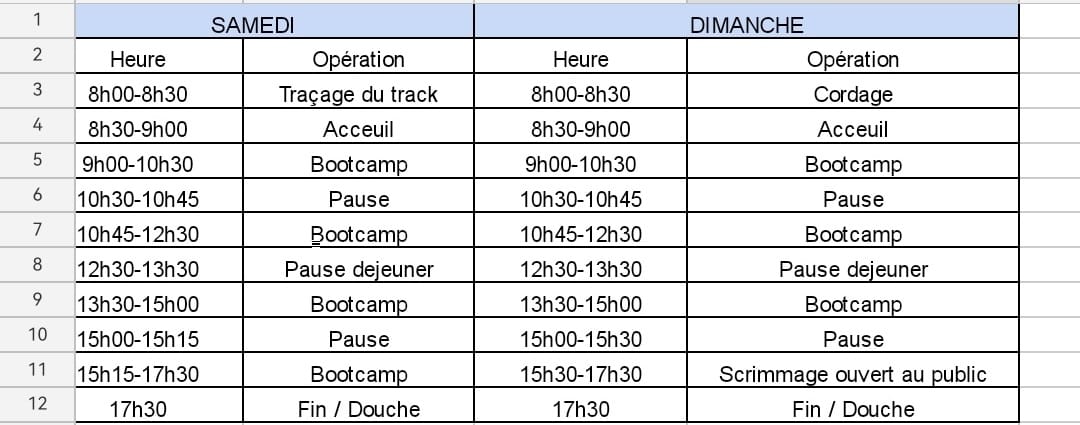 | | SAMEDI | | DIMANCHE | |
|---|---|---|---|---|
| 1 | SAMEDI | | DIMANCHE | |
| 2 | Heure | Opération | Heure | Opération |
| 3 | 8h00-8h30 | Traçage du track | 8h00-8h30 | Cordage |
| 4 | 8h30-9h00 | Acceuil | 8h30-9h00 | Acceuil |
| 5 | 9h00-10h30 | Bootcamp | 9h00-10h30 | Bootcamp |
| 6 | 10h30-10h45 | Pause | 10h30-10h45 | Pause |
| 7 | 10h45-12h30 | Bootcamp | 10h45-12h30 | Bootcamp |
| 8 | 12h30-13h30 | Pause dejeuner | 12h30-13h30 | Pause dejeuner |
| 9 | 13h30-15h00 | Bootcamp | 13h30-15h00 | Bootcamp |
| 10 | 15h00-15h15 | Pause | 15h00-15h30 | Pause |
| 11 | 15h15-17h30 | Bootcamp | 15h30-17h30 | Scrimmage ouvert au public |
| 12 | 17h30 | Fin / Douche | 17h30 | Fin / Douche |